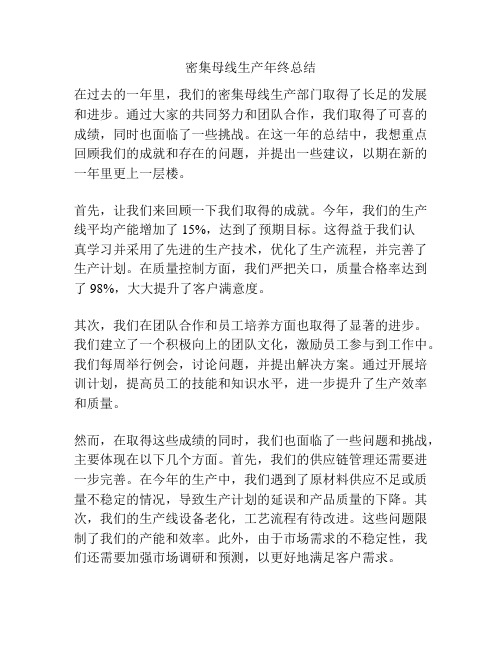 密集母线生产年终总结

在过去的一年里，我们的密集母线生产部门取得了长足的发展和进步。通过大家的共同努力和团队合作，我们取得了可喜的成绩，同时也面临了一些挑战。在这一年的总结中，我想重点回顾我们的成就和存在的问题，并提出一些建议，以期在新的一年里更上一层楼。

首先，让我们来回顾一下我们取得的成就。今年，我们的生产线平均产能增加了 15%，达到了预期目标。这得益于我们认真学习并采用了先进的生产技术，优化了生产流程，并完善了生产计划。在质量控制方面，我们严把关口，质量合格率达到了 98%，大大提升了客户满意度。

其次，我们在团队合作和员工培养方面也取得了显著的进步。我们建立了一个积极向上的团队文化，激励员工参与到工作中。我们每周举行例会，讨论问题，并提出解决方案。通过开展培训计划，提高员工的技能和知识水平，进一步提升了生产效率和质量。

然而，在取得这些成绩的同时，我们也面临了一些问题和挑战，主要体现在以下几个方面。首先，我们的供应链管理还需要进一步完善。在今年的生产中，我们遇到了原材料供应不足或质量不稳定的情况，导致生产计划的延误和产品质量的下降。其次，我们的生产线设备老化，工艺流程有待改进。这些问题限制了我们的产能和效率。此外，由于市场需求的不稳定性，我们还需要加强市场调研和预测，以更好地满足客户需求。